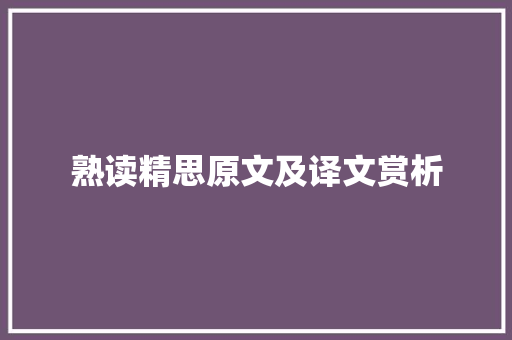 熟读精思原文及译文赏析